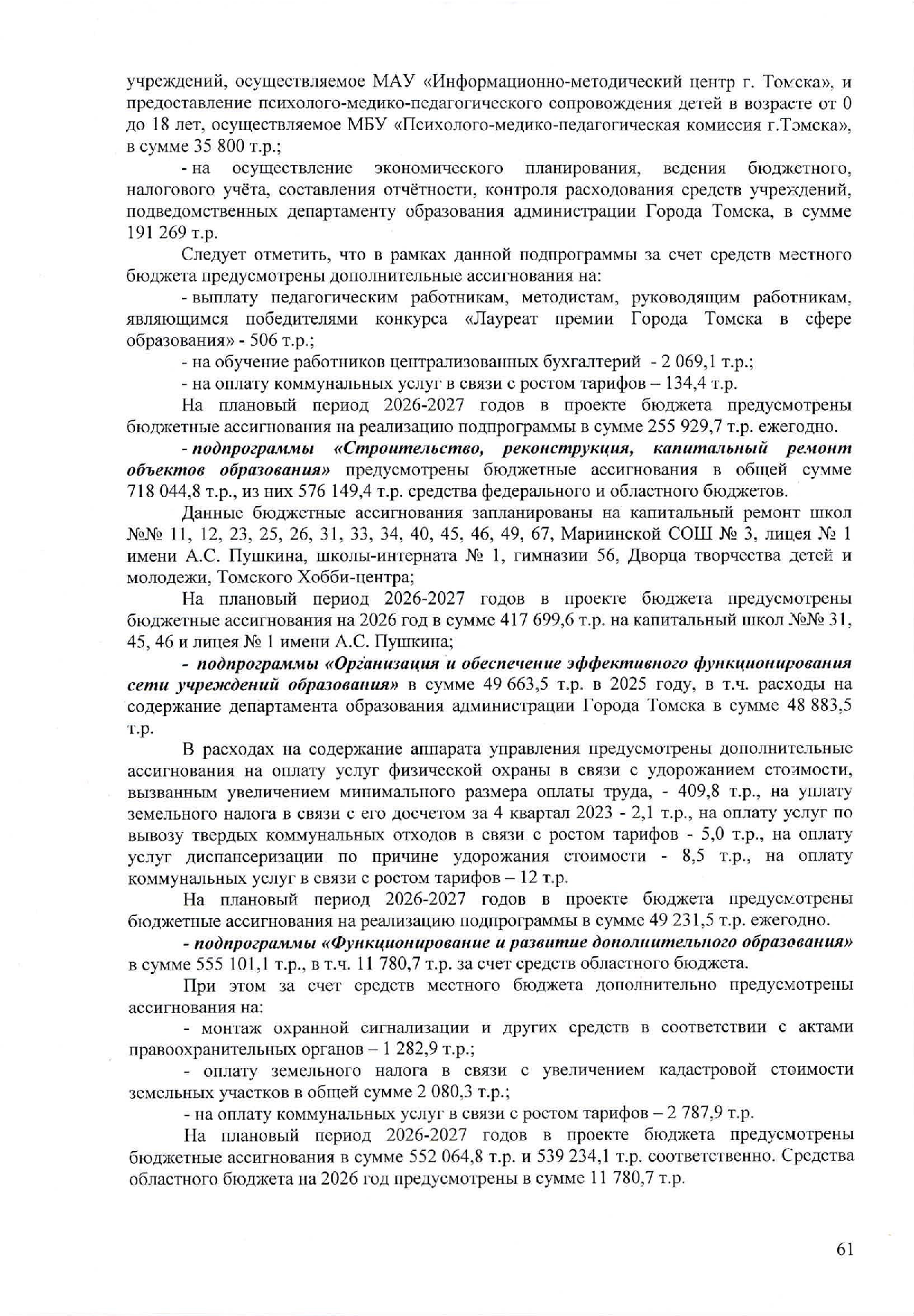 учреждений, осуществляемое МАУ «Информационно-методический центр г. Томска», и предоставление психолого-медико-педагогического сопровождения детей в возрасте от 0 до 18 лет, осуществляемое МБУ «Психолого-медико-педагогическая комиссия г.Томска», в сумме 35 800 т.р.;

- на осуществление экономического планирования, ведения бюджетного, налогового учёта, составления отчётности, контроля расходования средств учреждений, подведомственных департаменту образования администрации Города Томска, в сумме 191 269 т.р.

Следует отметить, что в рамках данной подпрограммы за счет средств местного бюджета предусмотрены дополнительные ассигнования на:

- выплату педагогическим работникам, методистам, руководящим работникам, являющимся победителями конкурса «Лауреат премии Города Томска в сфере образования» - 506 т.р.;

- на обучение работников централизованных бухгалтерий - 2 069,1 т.р.;

- на оплату коммунальных услуг в связи с ростом тарифов – 134,4 т.р.

На плановый период 2026-2027 годов в проекте бюджета предусмотрены бюджетные ассигнования на реализацию подпрограммы в сумме 255 929,7 т.р. ежегодно.

- подпрограммы «Строительство, реконструкция, капитальный ремонт объектов образования» предусмотрены бюджетные ассигнования в общей сумме 718 044,8 т.р., из них 576 149,4 т.р. средства федерального и областного бюджетов.

Данные бюджетные ассигнования запланированы на капитальный ремонт школ №№ 11, 12, 23, 25, 26, 31, 33, 34, 40, 45, 46, 49, 67, Мариинской СОШ № 3, лицея № 1 имени А.С. Пушкина, школы-интерната № 1, гимназии 56, Дворца творчества детей и молодежи, Томского Хобби-центра;

На плановый период 2026-2027 годов в проекте бюджета предусмотрены бюджетные ассигнования на 2026 год в сумме 417 699,6 т.р. на капитальный школ №№ 31, 45, 46 и лицея № 1 имени А.С. Пушкина;

- подпрограммы «Организация и обеспечение эффективного функционирования сети учреждений образования» в сумме 49 663,5 т.р. в 2025 году, в т.ч. расходы на содержание департамента образования администрации Города Томска в сумме 48 883,5 т.р.

В расходах на содержание аппарата управления предусмотрены дополнительные ассигнования на оплату услуг физической охраны в связи с удорожанием стоимости, вызванным увеличением минимального размера оплаты труда, - 409,8 т.р., на уплату земельного налога в связи с его досчетом за 4 квартал 2023 - 2,1 т.р., на оплату услуг по вывозу твердых коммунальных отходов в связи с ростом тарифов - 5,0 т.р., на оплату услуг диспансеризации по причине удорожания стоимости - 8,5 т.р., на оплату коммунальных услуг в связи с ростом тарифов – 12 т.р.

На плановый период 2026-2027 годов в проекте бюджета предусмотрены бюджетные ассигнования на реализацию подпрограммы в сумме 49 231,5 т.р. ежегодно.

- подпрограммы «Функционирование и развитие дополнительного образования» в сумме 555 101,1 т.р., в т.ч. 11 780,7 т.р. за счет средств областного бюджета.

При этом за счет средств местного бюджета дополнительно предусмотрены ассигнования на:

- монтаж охранной сигнализации и других средств в соответствии с актами правоохранительных органов – 1 282,9 т.р.;

- оплату земельного налога в связи с увеличением кадастровой стоимости земельных участков в общей сумме 2 080,3 т.р.;

- на оплату коммунальных услуг в связи с ростом тарифов – 2 787,9 т.р.

На плановый период 2026-2027 годов в проекте бюджета предусмотрены бюджетные ассигнования в сумме 552 064,8 т.р. и 539 234,1 т.р. соответственно. Средства областного бюджета на 2026 год предусмотрены в сумме 11 780,7 т.р.

61